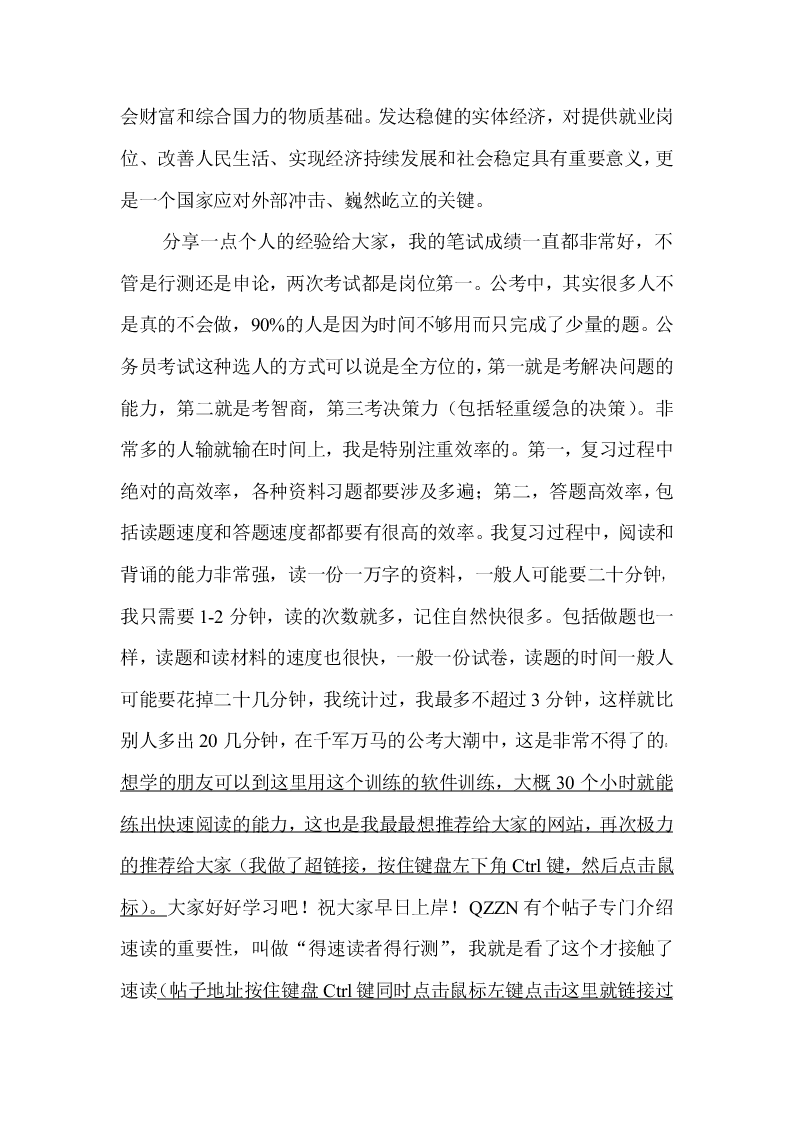 会财富和综合国力的物质基础。发达稳健的实体经济，对提供就业岗位、改善人民生活、实现经济持续发展和社会稳定具有重要意义，更是一个国家应对外部冲击、巍然屹立的关键。

分享一点个人的经验给大家，我的笔试成绩一直都非常好，不管是行测还是申论，两次考试都是岗位第一。公考中，其实很多人不是真的不会做，90%的人是因为时间不够用而只完成了少量的题。公务员考试这种选人的方式可以说是全方位的，第一就是考解决问题的能力，第二就是考智商，第三考决策力（包括轻重缓急的决策）。非常多的人输就输在时间上，我是特别注重效率的。第一，复习过程中绝对的高效率，各种资料习题都要涉及多遍；第二，答题高效率，包括读题速度和答题速度都都要有很高的效率。我复习过程中，阅读和背诵的能力非常强，读一份一万字的资料，一般人可能要二十分钟，我只需要 1-2 分钟，读的次数就多，记住自然快很多。包括做题也一样，读题和读材料的速度也很快，一般一份试卷，读题的时间一般人可能要花掉二十几分钟，我统计过，我最多不超过 3 分钟，这样就比别人多出 20 几分钟，在千军万马的公考大潮中，这是非常不得了的。想学的朋友可以到这里用这个训练的软件训练，大概 30 个小时就能练出快速阅读的能力，这也是我最最想推荐给大家的网站，再次极力的推荐给大家（我做了超链接，按住键盘左下角 Ctrl 键，然后点击鼠标）。大家好好学习吧！祝大家早日上岸！QZZN 有个帖子专门介绍速读的重要性，叫做“得速读者得行测”，我就是看了这个才接触了速读(帖子地址按住键盘 Ctrl 键同时点击鼠标左键点击这里就链接过